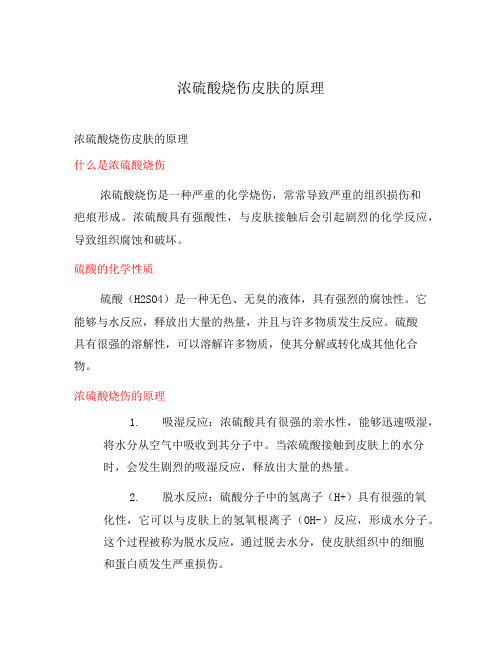 浓硫酸烧伤皮肤的原理

浓硫酸烧伤皮肤的原理

什么是浓硫酸烧伤

浓硫酸烧伤是一种严重的化学烧伤，常常导致严重的组织损伤和疤痕形成。浓硫酸具有强酸性，与皮肤接触后会引起剧烈的化学反应，导致组织腐蚀和破坏。

硫酸的化学性质

硫酸（H2SO4）是一种无色、无臭的液体，具有强烈的腐蚀性。它能够与水反应，释放出大量的热量，并且与许多物质发生反应。硫酸具有很强的溶解性，可以溶解许多物质，使其分解或转化成其他化合物。

浓硫酸烧伤的原理

1. 吸湿反应：浓硫酸具有很强的亲水性，能够迅速吸湿，将水分从空气中吸收到其分子中。当浓硫酸接触到皮肤上的水分时，会发生剧烈的吸湿反应，释放出大量的热量。

2. 脱水反应：硫酸分子中的氢离子（H+）具有很强的氧化性，它可以与皮肤上的氢氧根离子（OH-）反应，形成水分子。这个过程被称为脱水反应，通过脱去水分，使皮肤组织中的细胞和蛋白质发生严重损伤。